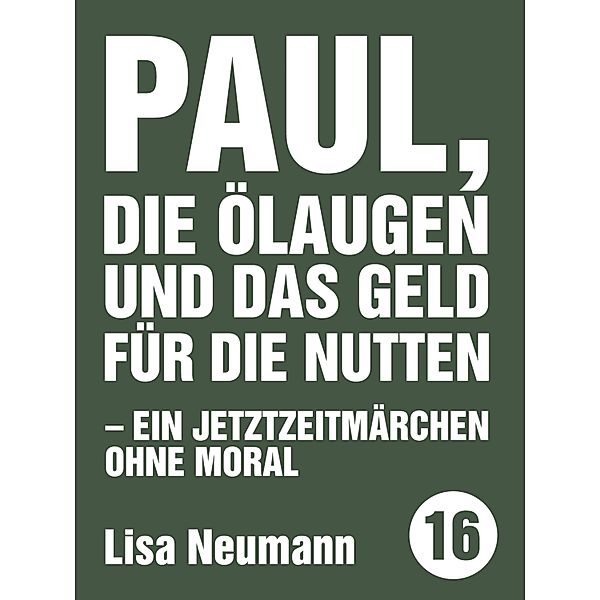 PAUL,
DIE ÖLAUGEN UND DAS GELD FÜR DIE NUTTEN

– EIN JETZTZEITMÄRCHEN OHNE MORAL

Lisa Neumann

16